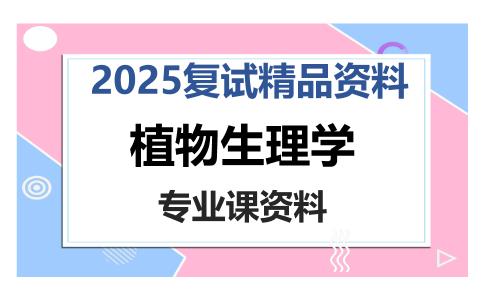 2025复试精品资料

植物生理学

专业课资料